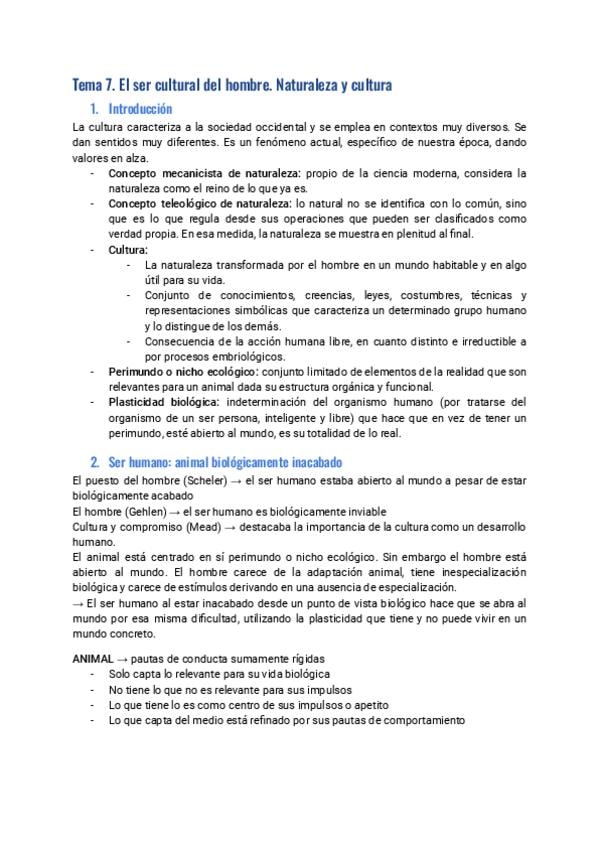 Tema 7. El ser cultural del hombre. Naturaleza y cultura

1. Introducción

La cultura caracteriza a la sociedad occidental y se emplea en contextos muy diversos. Se dan sentidos muy diferentes. Es un fenómeno actual, específico de nuestra época, dando valores en alza.

- Concepto mecanicista de naturaleza: propio de la ciencia moderna, considera la naturaleza como el reino de lo que ya es.
- Concepto teleológico de naturaleza: lo natural no se identifica con lo común, sino que es lo que regula desde sus operaciones que pueden ser clasificados como verdad propia. En esa medida, la naturaleza se muestra en plenitud al final.
- Cultura:
  - La naturaleza transformada por el hombre en un mundo habitable y en algo útil para su vida.
  - Conjunto de conocimientos, creencias, leyes, costumbres, técnicas y representaciones simbólicas que caracteriza un determinado grupo humano y lo distingue de los demás.
  - Consecuencia de la acción humana libre, en cuanto distinto e irreductible a por procesos embriológicos.
- Perimundo o nicho ecológico: conjunto limitado de elementos de la realidad que son relevantes para un animal dada su estructura orgánica y funcional.
- Plasticidad biológica: indeterminación del organismo humano (por tratarse del organismo de un ser persona, inteligente y libre) que hace que en vez de tener un perimundo, esté abierto al mundo, es su totalidad de lo real.

2. Ser humano: animal biológicamente inacabado

El puesto del hombre (Scheler) → el ser humano estaba abierto al mundo a pesar de estar biológicamente acabado
El hombre (Gehlen) → el ser humano es biológicamente inviable
Cultura y compromiso (Mead) → destacaba la importancia de la cultura como un desarrollo humano.
El animal está centrado en sí perimundo o nicho ecológico. Sin embargo el hombre está abierto al mundo. El hombre carece de la adaptación animal, tiene inespecialización biológica y carece de estímulos derivando en una ausencia de especialización.
→ El ser humano al estar inacabado desde un punto de vista biológico hace que se abra al mundo por esa misma dificultad, utilizando la plasticidad que tiene y no puede vivir en un mundo concreto.

ANIMAL → pautas de conducta sumamente rígidas
- Solo capta lo relevante para su vida biológica
- No tiene lo que no es relevante para sus impulsos
- Lo que tiene lo es como centro de sus impulsos o apetito
- Lo que capta del medio está refinado por sus pautas de comportamiento